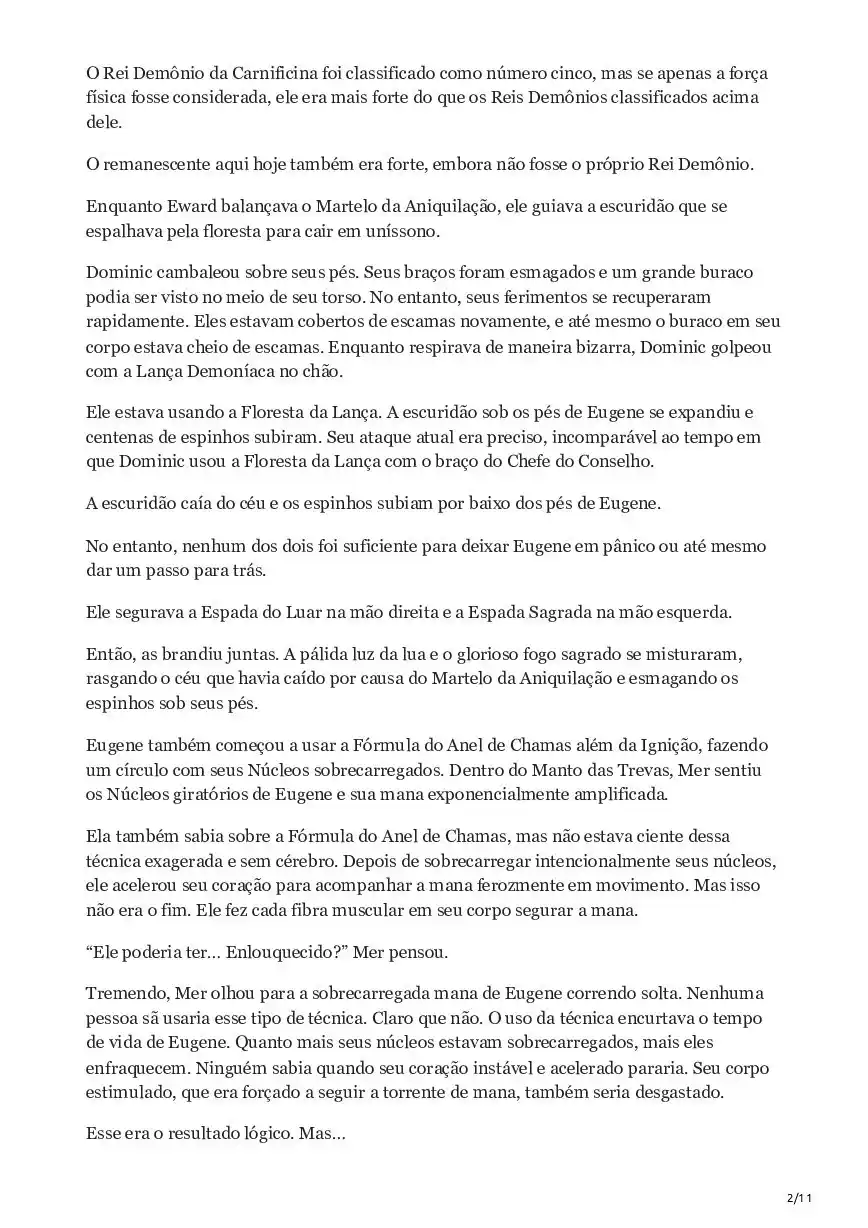 O Rei Demônio da Carnificina foi classificado como número cinco, mas se apenas a força física fosse considerada, ele era mais forte do que os Reis Demônios classificados acima dele.

O remanescente aqui hoje também era forte, embora não fosse o próprio Rei Demônio.

Enquanto Eward balançava o Martelo da Aniquilação, ele guiava a escuridão que se espalhava pela floresta para cair em uníssono.

Dominic cambaleou sobre seus pés. Seus braços foram esmagados e um grande buraco podia ser visto no meio de seu torso. No entanto, seus ferimentos se recuperaram rapidamente. Eles estavam cobertos de escamas novamente, e até mesmo o buraco em seu corpo estava cheio de escamas. Enquanto respirava de maneira bizarra, Dominic golpeou com a Lança Demoníaca no chão.

Ele estava usando a Floresta da Lança. A escuridão sob os pés de Eugene se expandiu e centenas de espinhos subiram. Seu ataque atual era preciso, incomparável ao tempo em que Dominic usou a Floresta da Lança com o braço do Chefe do Conselho.

A escuridão caía do céu e os espinhos subiam por baixo dos pés de Eugene.

No entanto, nenhum dos dois foi suficiente para deixar Eugene em pânico ou até mesmo dar um passo para trás.

Ele segurava a Espada do Luar na mão direita e a Espada Sagrada na mão esquerda.

Então, as brandiu juntas. A pálida luz da lua e o glorioso fogo sagrado se misturaram, rasgando o céu que havia caído por causa do Martelo da Aniquilação e esmagando os espinhos sob seus pés.

Eugene também começou a usar a Fórmula do Anel de Chamas além da Ignição, fazendo um círculo com seus Núcleos sobrecarregados. Dentro do Manto das Trevas, Mer sentiu os Núcleos giratórios de Eugene e sua mana exponencialmente amplificada.

Ela também sabia sobre a Fórmula do Anel de Chamas, mas não estava ciente dessa técnica exagerada e sem cérebro. Depois de sobrecarregar intencionalmente seus núcleos, ele acelerou seu coração para acompanhar a mana ferozmente em movimento. Mas isso não era o fim. Ele fez cada fibra muscular em seu corpo segurar a mana.

“Ele poderia ter… Enlouquecido?” Mer pensou.

Tremendo, Mer olhou para a sobrecarregada mana de Eugene correndo solta. Nenhuma pessoa sã usaria esse tipo de técnica. Claro que não. O uso da técnica encurtava o tempo de vida de Eugene. Quanto mais seus núcleos estavam sobrecarregados, mais eles enfraquecem. Ninguém sabia quando seu coração instável e acelerado pararia. Seu corpo estimulado, que era forçado a seguir a torrente de mana, também seria desgastado.

Esse era o resultado lógico. Mas…

2/11